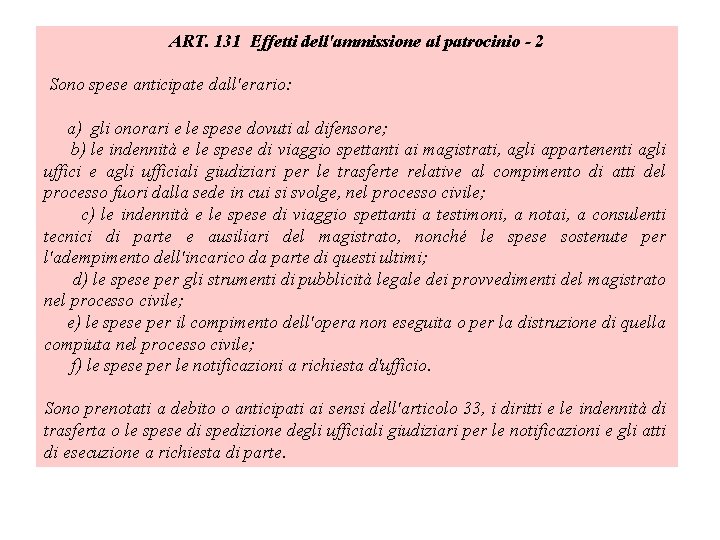 ART. 131 Effetti dell'ammissione al patrocinio - 2

Sono spese anticipate dall'erario:

a) gli onorari e le spese dovuti al difensore;
b) le indennità e le spese di viaggio spettanti ai magistrati, agli appartenenti agli uffici e agli ufficiali giudiziari per le trasferte relative al compimento di atti del processo fuori dalla sede in cui si svolge, nel processo civile;
c) le indennità e le spese di viaggio spettanti a testimoni, a notai, a consulenti tecnici di parte e ausiliari del magistrato, nonché le spese sostenute per l'adempimento dell'incarico da parte di questi ultimi;
d) le spese per gli strumenti di pubblicità legale dei provvedimenti del magistrato nel processo civile;
e) le spese per il compimento dell'opera non eseguita o per la distruzione di quella compiuta nel processo civile;
f) le spese per le notificazioni a richiesta d'ufficio.

Sono prenotati a debito o anticipati ai sensi dell'articolo 33, i diritti e le indennità di trasferta o le spese di spedizione degli ufficiali giudiziari per le notificazioni e gli atti di esecuzione a richiesta di parte.